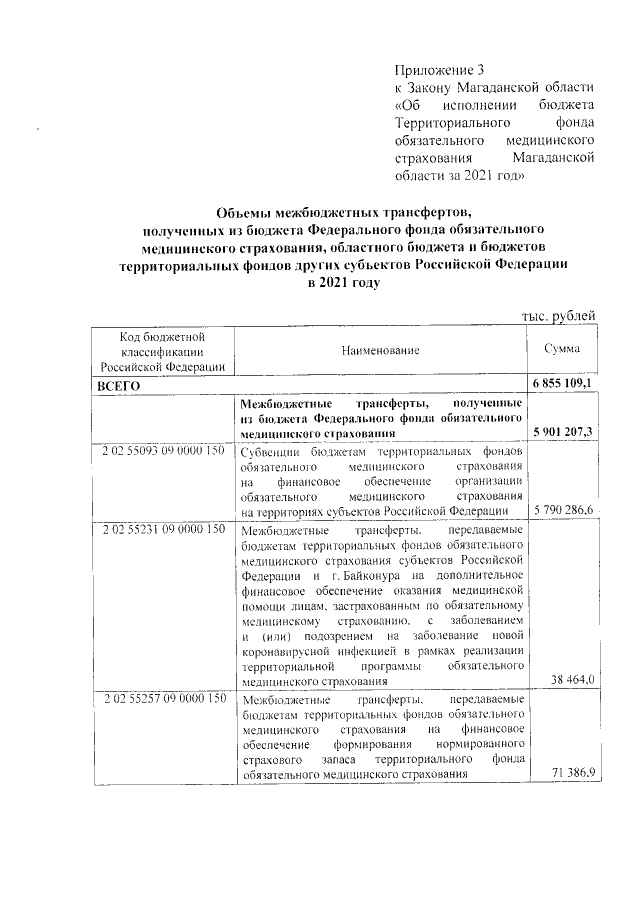 Приложение 3
к Закону Магаданской области «Об исполнении бюджета Территориального фонда обязательного медицинского страхования Магаданской области за 2021 год»

Объемы межбюджетных трансфертов, полученных из бюджета Федерального фонда обязательного медицинского страхования, областного бюджета и бюджетов территориальных фондов других субъектов Российской Федерации в 2021 году

тыс. рублей

| Код бюджетной классификации Российской Федерации | Наименование | Сумма |
|---|---|---|
| ВСЕГО | | 6 855 109,1 |
| | Межбюджетные трансферты, полученные из бюджета Федерального фонда обязательного медицинского страхования | 5 901 207,3 |
| 2 02 55093 09 0000 150 | Субвенции бюджетам территориальных фондов обязательного медицинского страхования на финансовое обеспечение организации обязательного медицинского страхования на территориях субъектов Российской Федерации | 5 790 286,6 |
| 2 02 55231 09 0000 150 | Межбюджетные трансферты, передаваемые бюджетам территориальных фондов обязательного медицинского страхования субъектов Российской Федерации и г. Байконура на дополнительное финансовое обеспечение оказания медицинской помощи лицам, застрахованным по обязательному медицинскому страхованию, с заболеванием и (или) подозрением на заболевание новой коронавирусной инфекцией в рамках реализации территориальной программы обязательного медицинского страхования | 38 464,0 |
| 2 02 55257 09 0000 150 | Межбюджетные трансферты, передаваемые бюджетам территориальных фондов обязательного медицинского страхования на финансовое обеспечение формирования нормированного страхового запаса территориального фонда обязательного медицинского страхования | 71 386,9 |